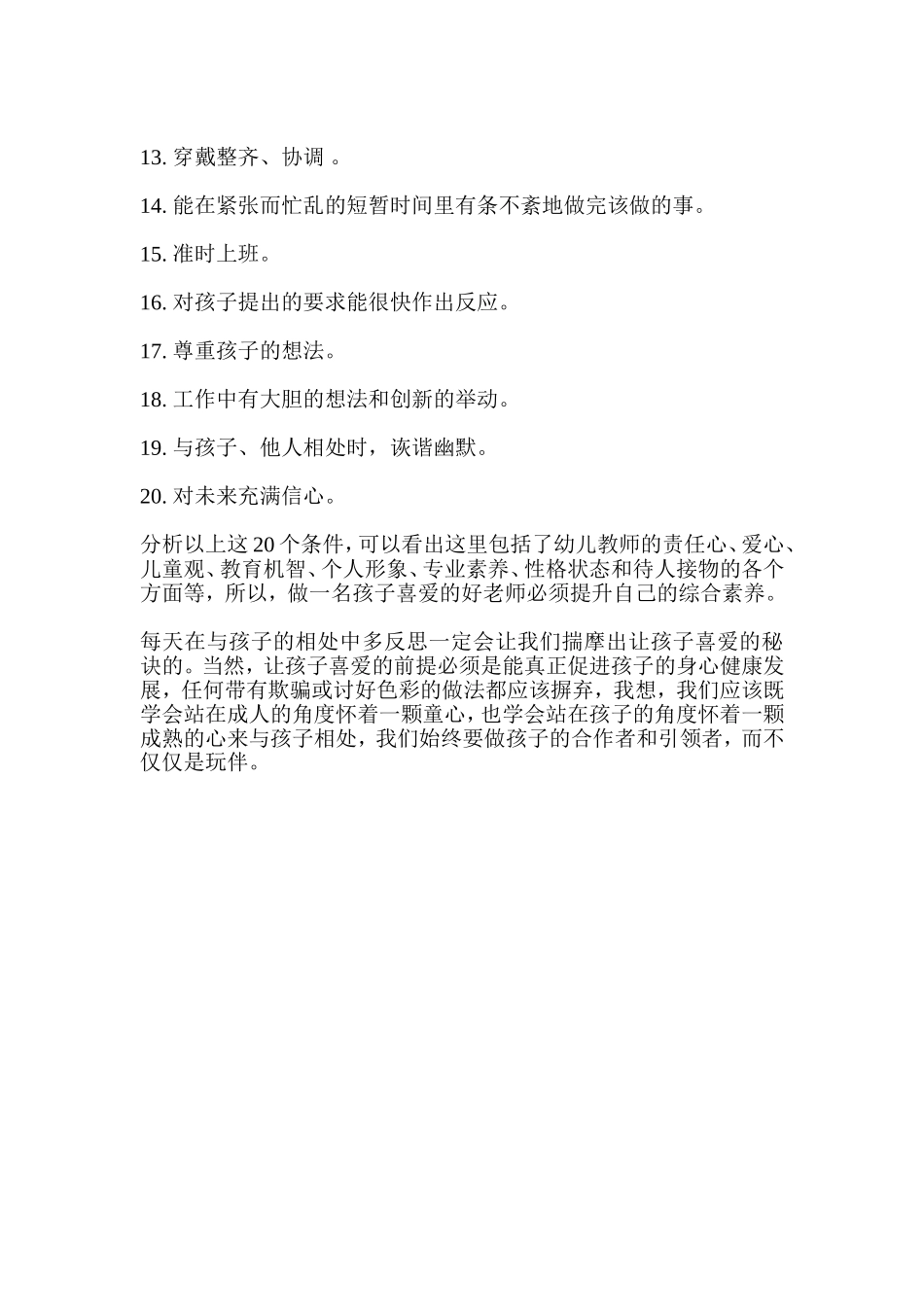 13. 穿戴整齐、协调 。

14. 能在紧张而忙乱的短暂时间里有条不紊地做完该做的事。

15. 准时上班。

16. 对孩子提出的要求能很快作出反应。

17. 尊重孩子的想法。

18. 工作中有大胆的想法和创新的举动。

19. 与孩子、他人相处时，诙谐幽默。

20. 对未来充满信心。

分析以上这 20 个条件，可以看出这里包括了幼儿教师的责任心、爱心、儿童观、教育机智、个人形象、专业素养、性格状态和待人接物的各个方面等，所以，做一名孩子喜爱的好老师必须提升自己的综合素养。

每天在与孩子的相处中多反思一定会让我们揣摩出让孩子喜爱的秘诀的。当然，让孩子喜爱的前提必须是能真正促进孩子的身心健康发展，任何带有欺骗或讨好色彩的做法都应该摒弃，我想，我们应该既学会站在成人的角度怀着一颗童心，也学会站在孩子的角度怀着一颗成熟的心来与孩子相处，我们始终要做孩子的合作者和引领者，而不仅仅是玩伴。